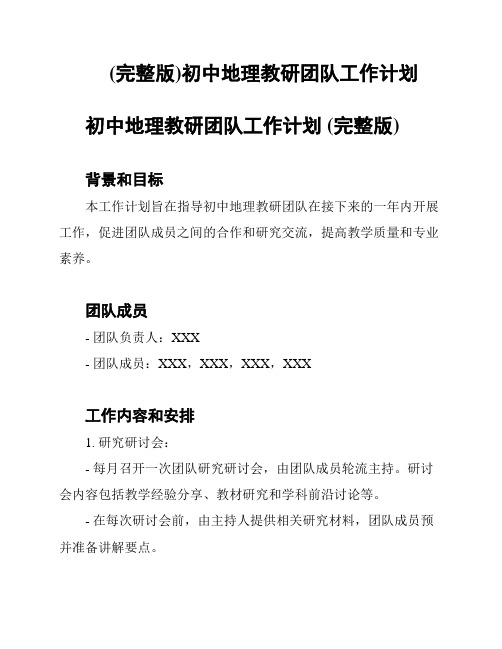 (完整版)初中地理教研团队工作计划

初中地理教研团队工作计划 (完整版)

背景和目标

本工作计划旨在指导初中地理教研团队在接下来的一年内开展工作，促进团队成员之间的合作和研究交流，提高教学质量和专业素养。

团队成员

- 团队负责人：XXX

- 团队成员：XXX，XXX，XXX，XXX

工作内容和安排

1. 研究研讨会：

- 每月召开一次团队研究研讨会，由团队成员轮流主持。研讨会内容包括教学经验分享、教材研究和学科前沿讨论等。

- 在每次研讨会前，由主持人提供相关研究材料，团队成员预并准备讲解要点。